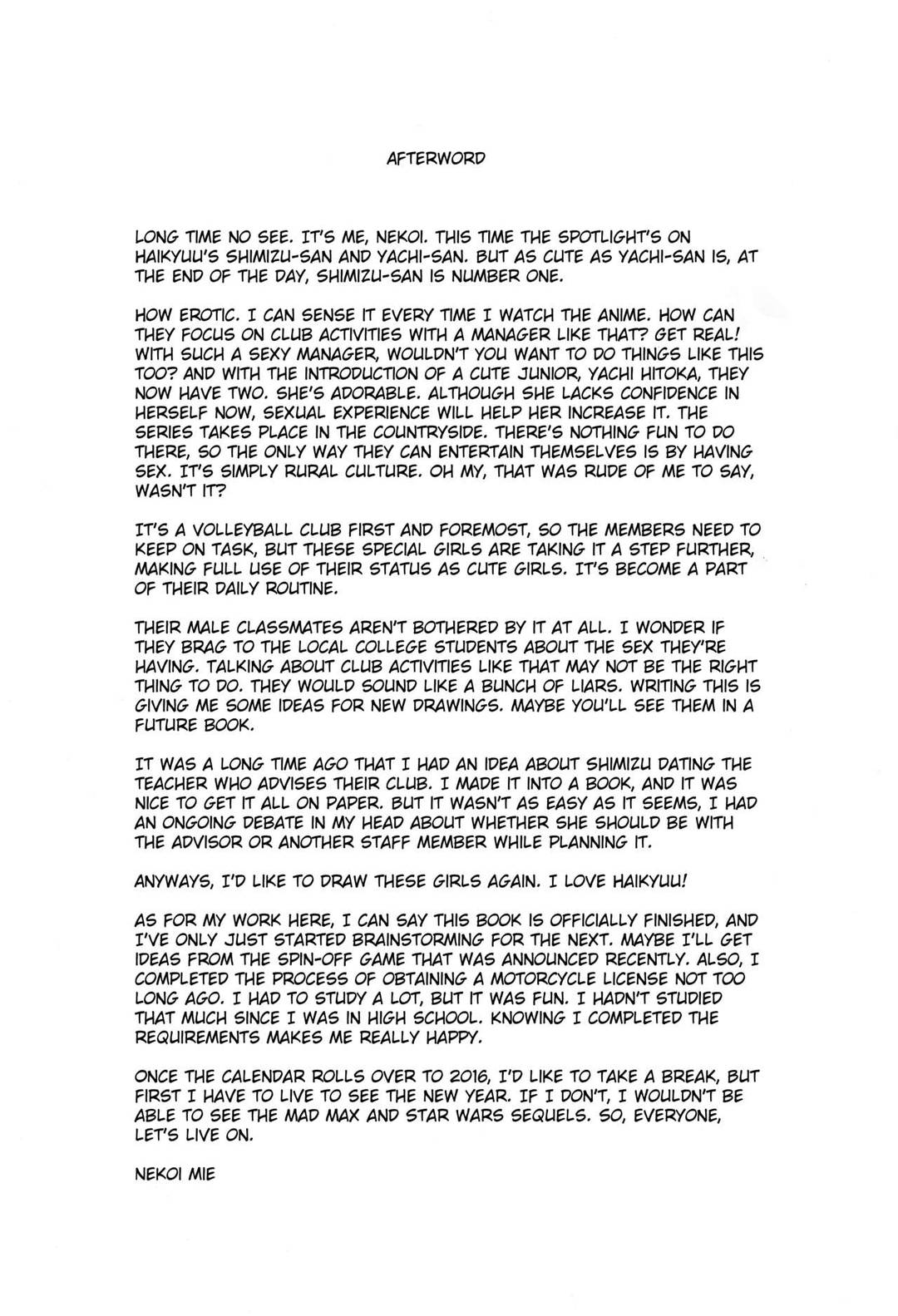 AFTERWORD

LONG TIME NO SEE. IT'S ME, NEKOI. THIS TIME THE SPOTLIGHT'S ON HAIKYUU'S SHIMIZU-SAN AND YACHI-SAN. BUT AS CUTE AS YACHI-SAN IS, AT THE END OF THE DAY, SHIMIZU-SAN IS NUMBER ONE.

HOW EROTIC. I CAN SENSE IT EVERY TIME I WATCH THE ANIME. HOW CAN THEY FOCUS ON CLUB ACTIVITIES WITH A MANAGER LIKE THAT? GET REAL! WITH SUCH A SEXY MANAGER, WOULDN'T YOU WANT TO DO THINGS LIKE THIS TOO? AND WITH THE INTRODUCTION OF A CUTE JUNIOR, YACHI HITOKA, THEY NOW HAVE TWO. SHE'S ADORABLE. ALTHOUGH SHE LACKS CONFIDENCE IN HERSELF NOW, SEXUAL EXPERIENCE WILL HELP HER INCREASE IT. THE SERIES TAKES PLACE IN THE COUNTRYSIDE. THERE'S NOTHING FUN TO DO THERE, SO THE ONLY WAY THEY CAN ENTERTAIN THEMSELVES IS BY HAVING SEX. IT'S SIMPLY RURAL CULTURE. OH MY, THAT WAS RUDE OF ME TO SAY, WASN'T IT?

IT'S A VOLLEYBALL CLUB FIRST AND FOREMOST, SO THE MEMBERS NEED TO KEEP ON TASK, BUT THESE SPECIAL GIRLS ARE TAKING IT A STEP FURTHER, MAKING FULL USE OF THEIR STATUS AS CUTE GIRLS. IT'S BECOME A PART OF THEIR DAILY ROUTINE.

THEIR MALE CLASSMATES AREN'T BOTHERED BY IT AT ALL. I WONDER IF THEY BRAG TO THE LOCAL COLLEGE STUDENTS ABOUT THE SEX THEY'RE HAVING. TALKING ABOUT CLUB ACTIVITIES LIKE THAT MAY NOT BE THE RIGHT THING TO DO. THEY WOULD SOUND LIKE A BUNCH OF LIARS. WRITING THIS IS GIVING ME SOME IDEAS FOR NEW DRAWINGS. MAYBE YOU'LL SEE THEM IN A FUTURE BOOK.

IT WAS A LONG TIME AGO THAT I HAD AN IDEA ABOUT SHIMIZU DATING THE TEACHER WHO ADVISES THEIR CLUB. I MADE IT INTO A BOOK, AND IT WAS NICE TO GET IT ALL ON PAPER. BUT IT WASN'T AS EASY AS IT SEEMS, I HAD AN ONGOING DEBATE IN MY HEAD ABOUT WHETHER SHE SHOULD BE WITH THE ADVISOR OR ANOTHER STAFF MEMBER WHILE PLANNING IT.

ANYWAYS, I'D LIKE TO DRAW THESE GIRLS AGAIN. I LOVE HAIKYUU!

AS FOR MY WORK HERE, I CAN SAY THIS BOOK IS OFFICIALLY FINISHED, AND I'VE ONLY JUST STARTED BRAINSTORMING FOR THE NEXT. MAYBE I'LL GET IDEAS FROM THE SPIN-OFF GAME THAT WAS ANNOUNCED RECENTLY. ALSO, I COMPLETED THE PROCESS OF OBTAINING A MOTORCYCLE LICENSE NOT TOO LONG AGO. I HAD TO STUDY A LOT, BUT IT WAS FUN. I HADN'T STUDIED THAT MUCH SINCE I WAS IN HIGH SCHOOL. KNOWING I COMPLETED THE REQUIREMENTS MAKES ME REALLY HAPPY.

ONCE THE CALENDAR ROLLS OVER TO 2016, I'D LIKE TO TAKE A BREAK, BUT FIRST I HAVE TO LIVE TO SEE THE NEW YEAR. IF I DON'T, I WOULDN'T BE ABLE TO SEE THE MAD MAX AND STAR WARS SEQUELS. SO, EVERYONE, LET'S LIVE ON.

NEKOI MIE